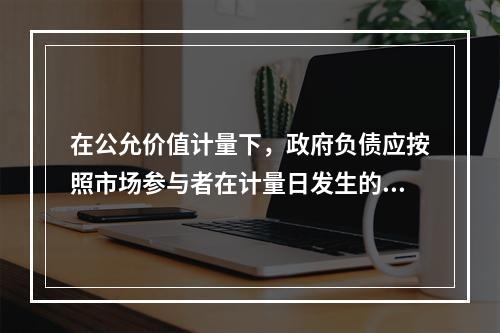 在公允价值计量下，政府负债应按照市场参与者在计量日发生的...